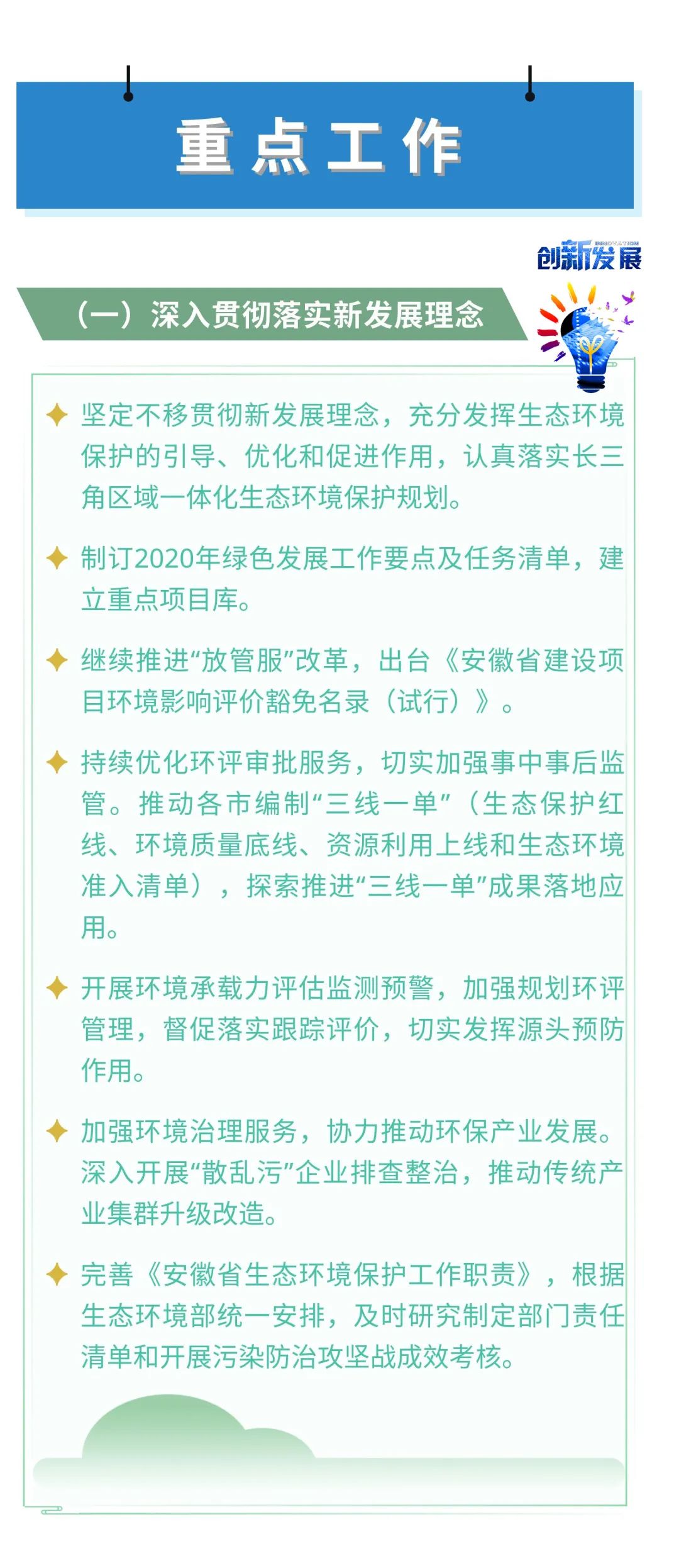 重点工作

INNOVATION
创新发展

（一）深入贯彻落实新发展理念

坚定不移贯彻新发展理念，充分发挥生态环境保护的引导、优化和促进作用，认真落实长三角区域一体化生态环境保护规划。

制订2020年绿色发展工作要点及任务清单，建立重点项目库。

继续推进“放管服”改革，出台《安徽省建设项目环境影响评价豁免名录（试行）》。

持续优化环评审批服务，切实加强事中事后监管。推动各市编制“三线一单”（生态保护红线、环境质量底线、资源利用上线和生态环境准入清单），探索推进“三线一单”成果落地应用。

开展环境承载力评估监测预警，加强规划环评管理，督促落实跟踪评价，切实发挥源头预防作用。

加强环境治理服务，协力推动环保产业发展。深入开展“散乱污”企业排查整治，推动传统产业集群升级改造。

完善《安徽省生态环境保护工作职责》，根据生态环境部统一安排，及时研究制定部门责任清单和开展污染防治攻坚战成效考核。